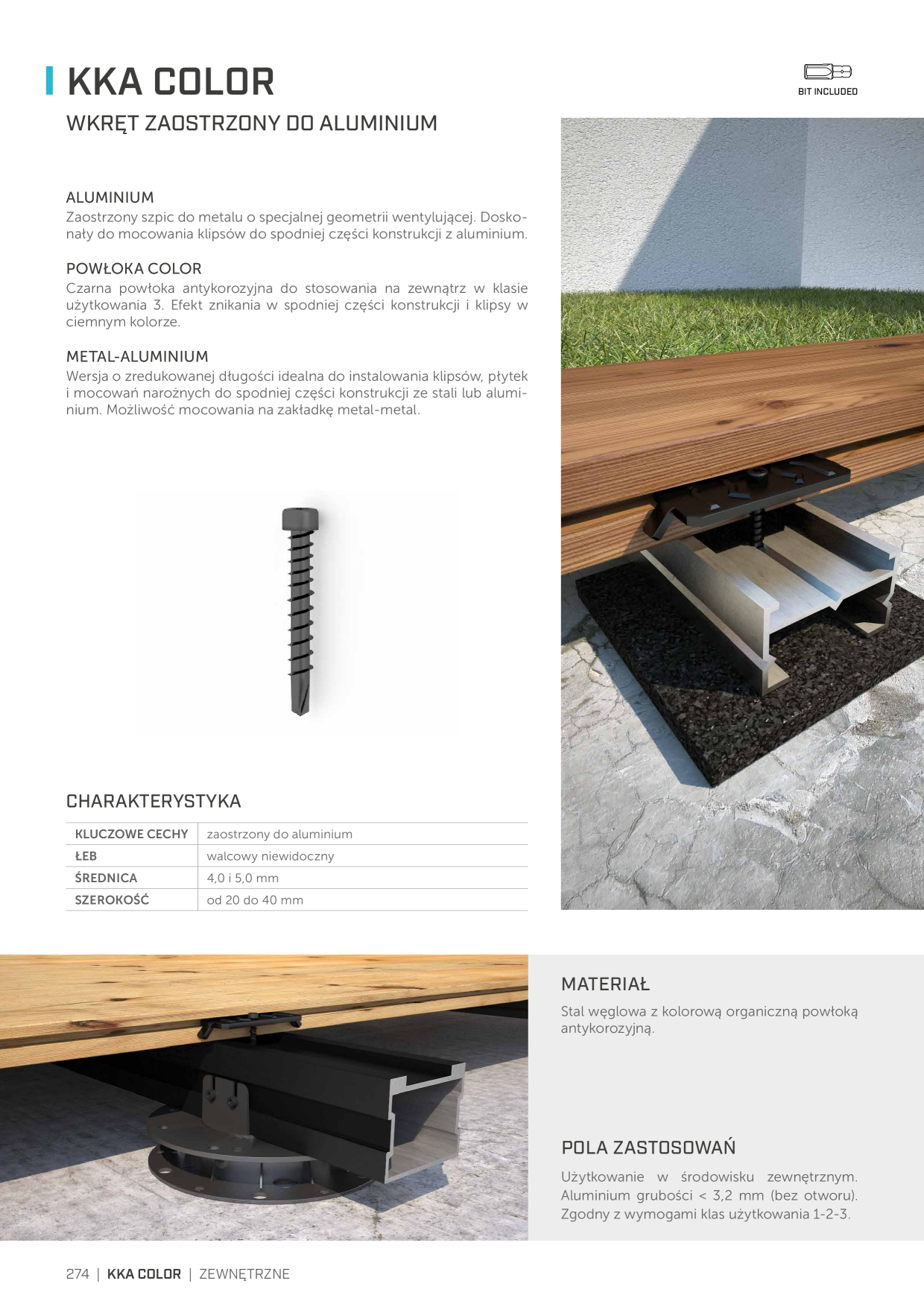 KKA COLOR

BIT INCLUDED

WKRĘT ZAOSTRZONY DO ALUMINIUM

ALUMINIUM
Zaostrzony szpic do metalu o specjalnej geometrii wentylującej. Doskonały do mocowania klipsów do spodniej części konstrukcji z aluminium.

POWŁOKA COLOR
Czarna powłoka antykorozyjna do stosowania na zewnątrz w klasie użytkowania 3. Efekt znikania w spodniej części konstrukcji i klipsy w ciemnym kolorze.

METAL-ALUMINIUM
Wersja o zredukowanej długości idealna do instalowania klipsów, płytek i mocowań narożnych do spodniej części konstrukcji ze stali lub aluminium. Możliwość mocowania na zakładkę metal-metal.

CHARAKTERYSTYKA

| KLUCZOWE CECHY | zaostrzony do aluminium |
|---|---|
| ŁEB | walcowy niewidoczny |
| ŚREDNICA | 4,0 i 5,0 mm |
| SZEROKOŚĆ | od 20 do 40 mm |

MATERIAŁ
Stal węglowa z kolorową organiczną powłoką antykorozyjną.

POLA ZASTOSOWAŃ
Użytkowanie w środowisku zewnętrznym. Aluminium grubości < 3,2 mm (bez otworu). Zgodny z wymogami klas użytkowania 1-2-3.

274 | KKA COLOR | ZEWNĘTRZNE